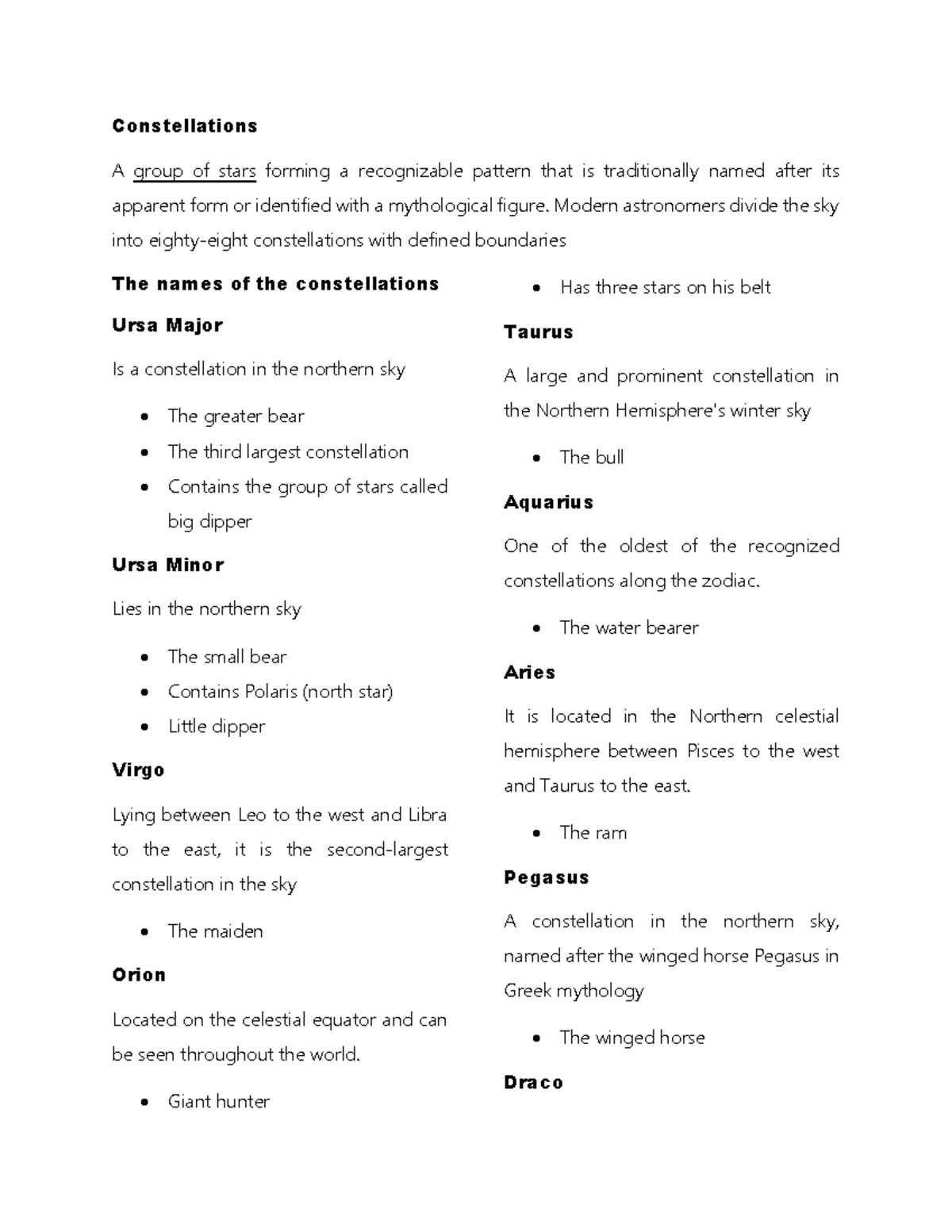 Constellations

A group of stars forming a recognizable pattern that is traditionally named after its apparent form or identified with a mythological figure. Modern astronomers divide the sky into eighty-eight constellations with defined boundaries

The names of the constellations

Ursa Major

Is a constellation in the northern sky

- The greater bear
- The third largest constellation
- Contains the group of stars called big dipper

Ursa Minor

Lies in the northern sky

- The small bear
- Contains Polaris (north star)
- Little dipper

Virgo

Lying between Leo to the west and Libra to the east, it is the second-largest constellation in the sky

- The maiden

Orion

Located on the celestial equator and can be seen throughout the world.

- Giant hunter
- Has three stars on his belt

Taurus

A large and prominent constellation in the Northern Hemisphere's winter sky

- The bull

Aquarius

One of the oldest of the recognized constellations along the zodiac.

- The water bearer

Aries

It is located in the Northern celestial hemisphere between Pisces to the west and Taurus to the east.

- The ram

Pegasus

A constellation in the northern sky, named after the winged horse Pegasus in Greek mythology

- The winged horse

Draco